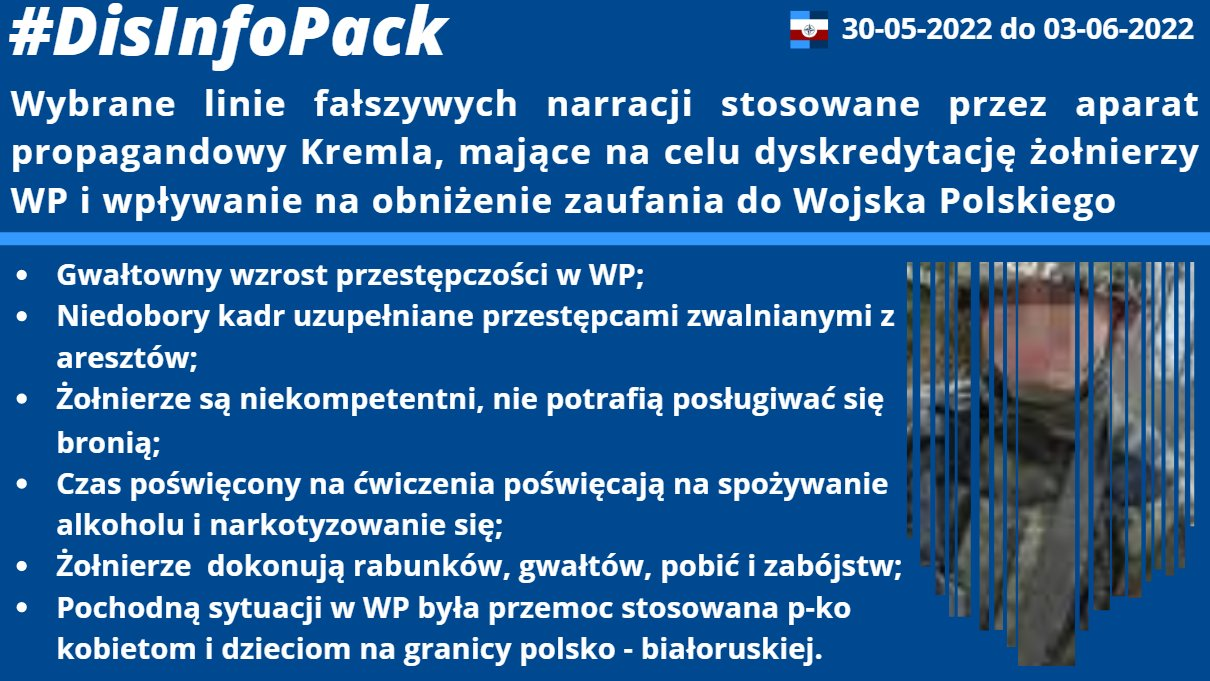 #DisInfoPack

30-05-2022 do 03-06-2022

Wybrane linie fałszywych narracji stosowane przez aparat propagandowy Kremla, mające na celu dyskredytację żołnierzy WP i wpływanie na obniżenie zaufania do Wojska Polskiego

- Gwałtowny wzrost przestępczości w WP;
- Niedobory kadr uzupełniane przestępcami zwalnianymi z aresztów;
- Żołnierze są niekompetentni, nie potrafią posługiwać się bronią;
- Czas poświęcony na ćwiczenia poświęcają na spożywanie alkoholu i narkotyzowanie się;
- Żołnierze dokonują rabunków, gwałtów, pobić i zabójstw;
- Pochodną sytuacji w WP była przemoc stosowana p-ko kobietom i dzieciom na granicy polsko - białoruskiej.